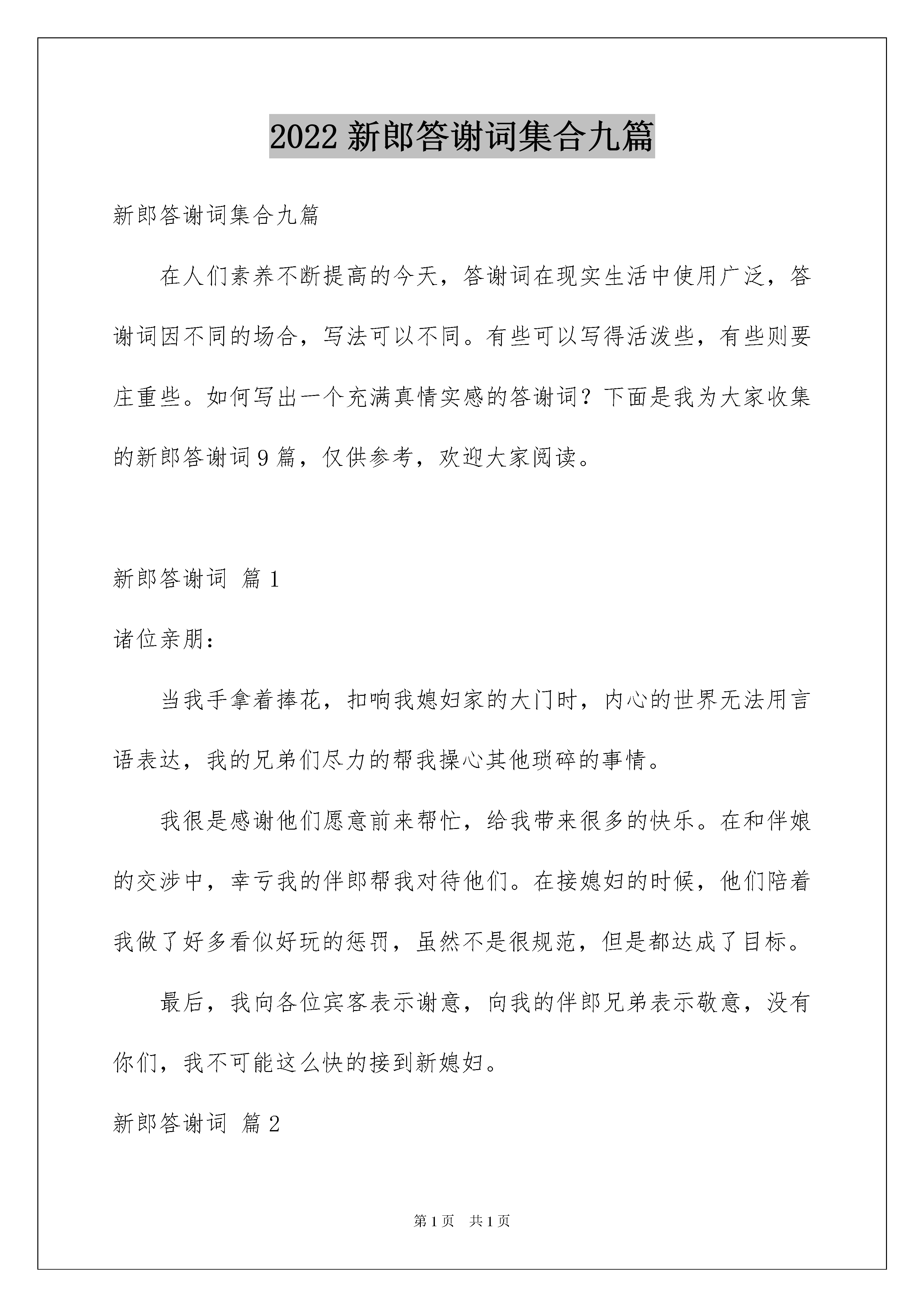 2022 新郎答谢词集合九篇

新郎答谢词集合九篇

在人们素养不断提高的今天，答谢词在现实生活中使用广泛，答谢词因不同的场合，写法可以不同。有些可以写得活泼些，有些则要庄重些。如何写出一个充满真情实感的答谢词？下面是我为大家收集的新郎答谢词 9 篇，仅供参考，欢迎大家阅读。

新郎答谢词 篇 1

诸位亲朋：

当我手拿着捧花，扣响我媳妇家的大门时，内心的世界无法用言语表达，我的兄弟们尽力的帮我操心其他琐碎的事情。

我很是感谢他们愿意前来帮忙，给我带来很多的快乐。在和伴娘的交涉中，幸亏我的伴郎帮我对待他们。在接媳妇的时候，他们陪着我做了好多看似好玩的惩罚，虽然不是很规范，但是都达成了目标。

最后，我向各位宾客表示谢意，向我的伴郎兄弟表示敬意，没有你们，我不可能这么快的接到新媳妇。

新郎答谢词 篇 2

第 1 页 共 1 页